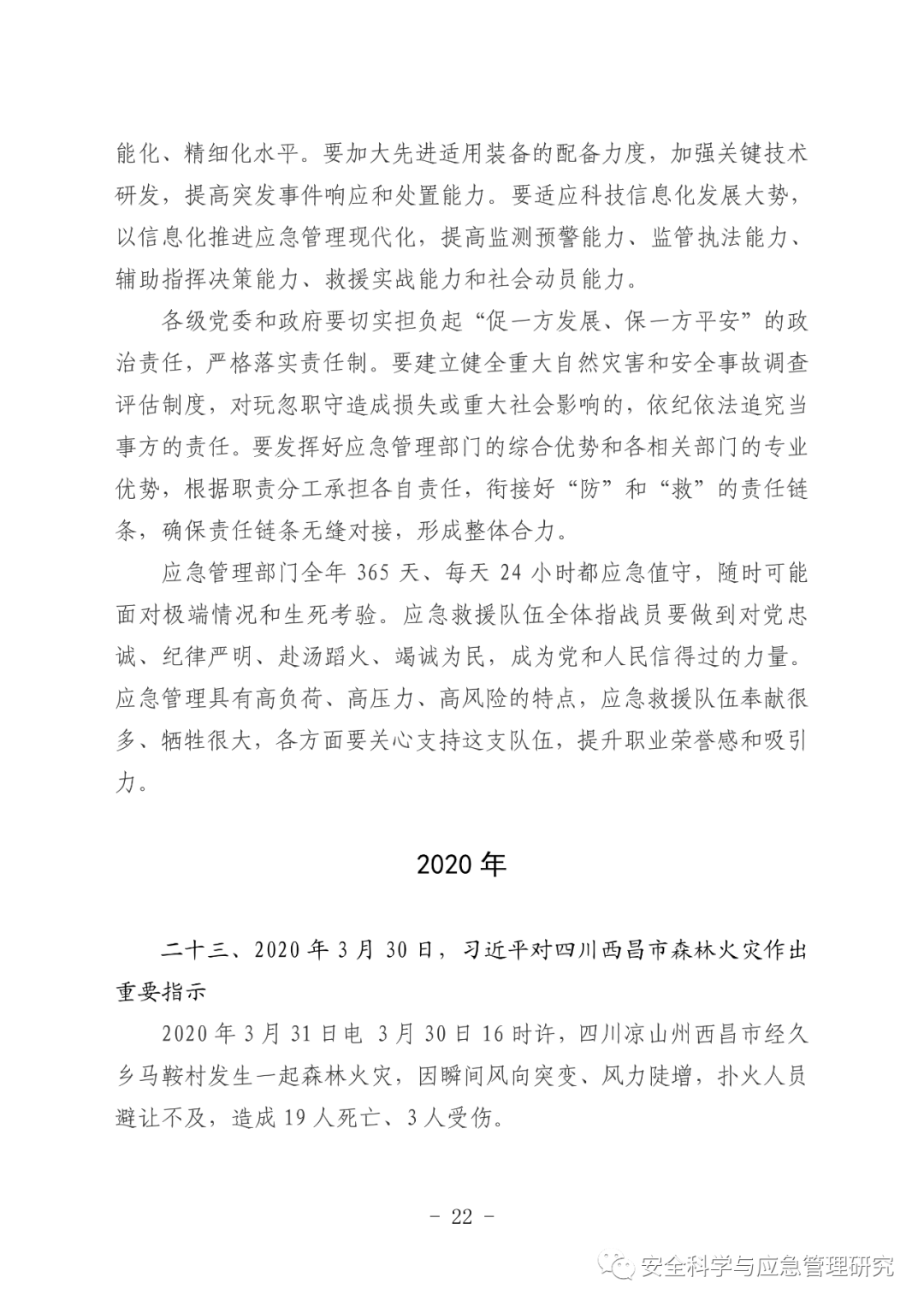 能化、精细化水平。要加大先进适用装备的配备力度，加强关键技术研发，提高突发事件响应和处置能力。要适应科技信息化发展大势，以信息化推进应急管理现代化，提高监测预警能力、监管执法能力、辅助指挥决策能力、救援实战能力和社会动员能力。

各级党委和政府要切实担负起“促一方发展、保一方平安”的政治责任，严格落实责任制。要建立健全重大自然灾害和安全事故调查评估制度，对玩忽职守造成损失或重大社会影响的，依纪依法追究当事方的责任。要发挥好应急管理部门的综合优势和各相关部门的专业优势，根据职责分工承担各自责任，衔接好“防”和“救”的责任链条，确保责任链条无缝对接，形成整体合力。

应急管理部门全年 365 天、每天 24 小时都应急值守，随时可能面对极端情况和生死考验。应急救援队伍全体指战员要做到对党忠诚、纪律严明、赴汤蹈火、竭诚为民，成为党和人民信得过的力量。应急管理具有高负荷、高压力、高风险的特点，应急救援队伍奉献很多、牺牲很大，各方面要关心支持这支队伍，提升职业荣誉感和吸引力。

2020 年

二十三、2020 年 3 月 30 日，习近平对四川西昌市森林火灾作出重要指示

2020 年 3 月 31 日电 3 月 30 日 16 时许，四川凉山州西昌市经久乡马鞍村发生一起森林火灾，因瞬间风向突变、风力陡增，扑火人员避让不及，造成 19 人死亡、3 人受伤。

- 22 -

安全科学与应急管理研究